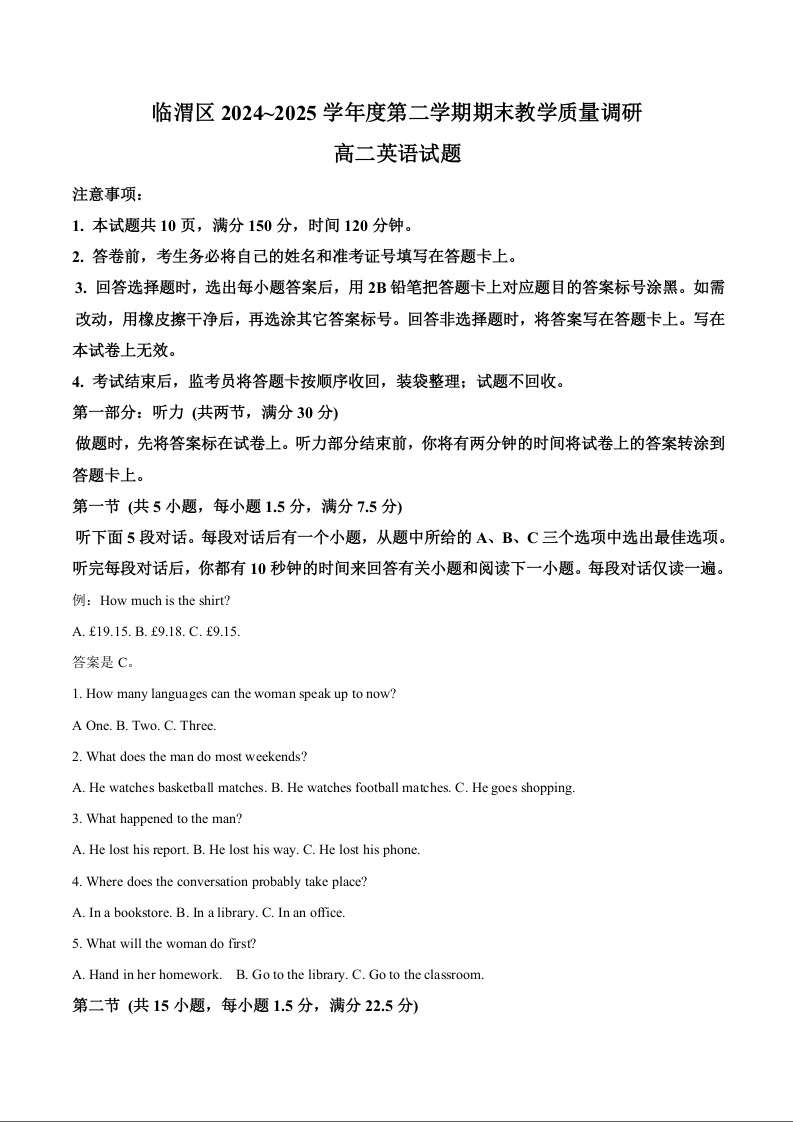 临渭区 2024~2025 学年度第二学期期末教学质量调研

高二英语试题

注意事项：

1. 本试题共 10 页，满分 150 分，时间 120 分钟。

2. 答卷前，考生务必将自己的姓名和准考证号填写在答题卡上。

3. 回答选择题时，选出每小题答案后，用 2B 铅笔把答题卡上对应题目的答案标号涂黑。如需改动，用橡皮擦干净后，再选涂其它答案标号。回答非选择题时，将答案写在答题卡上。写在本试卷上无效。

4. 考试结束后，监考员将答题卡按顺序收回，装袋整理；试题不回收。

第一部分：听力 (共两节，满分 30 分)

做题时，先将答案标在试卷上。听力部分结束前，你将有两分钟的时间将试卷上的答案转涂到答题卡上。

第一节 (共 5 小题，每小题 1.5 分，满分 7.5 分)

听下面 5 段对话。每段对话后有一个小题，从题中所给的 A、B、C 三个选项中选出最佳选项。听完每段对话后，你都有 10 秒钟的时间来回答有关小题和阅读下一小题。每段对话仅读一遍。

例：How much is the shirt?

A. £19.15. B. £9.18. C. £9.15.

答案是 C。

1. How many languages can the woman speak up to now?

A One. B. Two. C. Three.

2. What does the man do most weekends?

A. He watches basketball matches. B. He watches football matches. C. He goes shopping.

3. What happened to the man?

A. He lost his report. B. He lost his way. C. He lost his phone.

4. Where does the conversation probably take place?

A. In a bookstore. B. In a library. C. In an office.

5. What will the woman do first?

A. Hand in her homework. B. Go to the library. C. Go to the classroom.

第二节 (共 15 小题，每小题 1.5 分，满分 22.5 分)